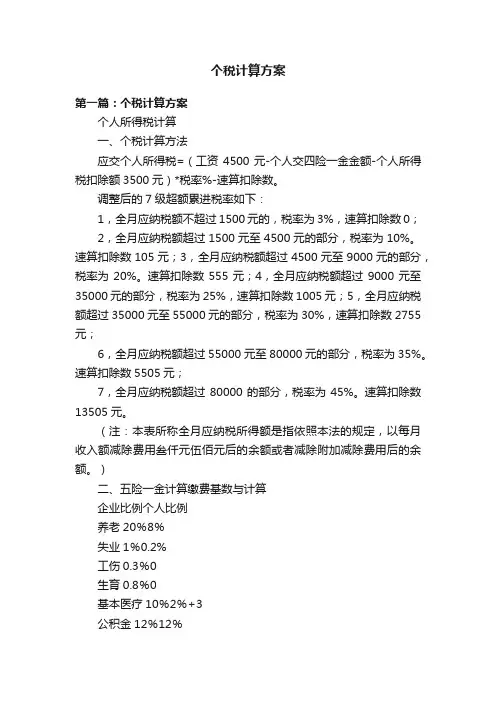 个税计算方案

第一篇：个税计算方案

个人所得税计算

一、个税计算方法

应交个人所得税=（工资 4500 元-个人交四险一金金额-个人所得税扣除额 3500 元）*税率%-速算扣除数。

调整后的 7 级超额累进税率如下：

1，全月应纳税额不超过 1500 元的，税率为 3%，速算扣除数 0；

2，全月应纳税额超过 1500 元至 4500 元的部分，税率为 10%。速算扣除数 105 元；3，全月应纳税额超过 4500 元至 9000 元的部分，税率为 20%。速算扣除数 555 元；4，全月应纳税额超过 9000 元至 35000 元的部分，税率为 25%，速算扣除数 1005 元；5，全月应纳税额超过 35000 元至 55000 元的部分，税率为 30%，速算扣除数 2755 元；

6，全月应纳税额超过 55000 元至 80000 元的部分，税率为 35%。速算扣除数 5505 元；

7，全月应纳税额超过 80000 的部分，税率为 45%。速算扣除数 13505 元。

（注：本表所称全月应纳税所得额是指依照本法的规定，以每月收入额减除费用叁仟元伍佰元后的余额或者减除附加减除费用后的余额。）

二、五险一金计算缴费基数与计算

企业比例个人比例

养老 20%8%

失业 1%0.2%

工伤 0.3%0

生育 0.8%0

基本医疗 10%2%+3

公积金 12%12%